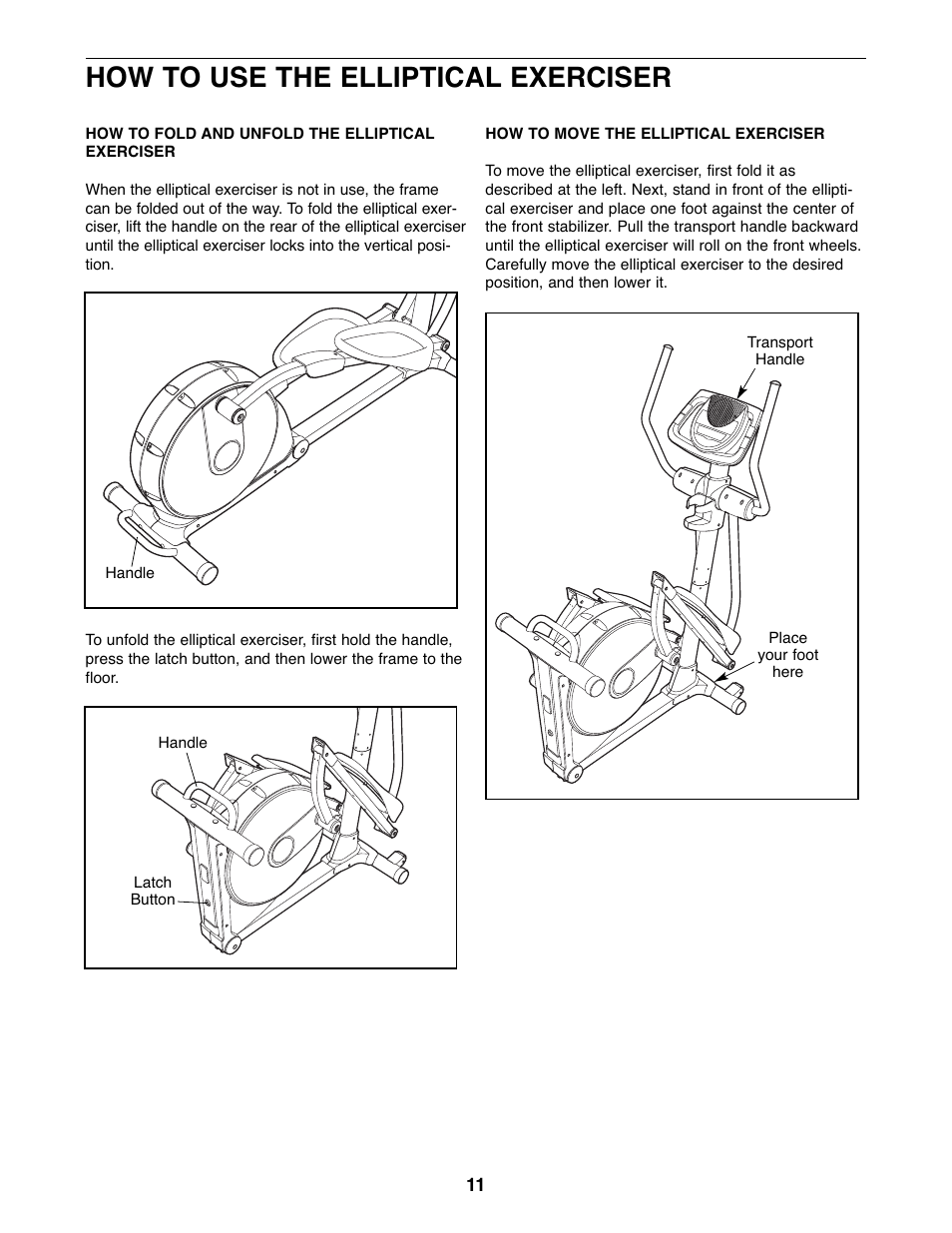 HOW TO USE THE ELLIPTICAL EXERCISER

HOW TO FOLD AND UNFOLD THE ELLIPTICAL EXERCISER

When the elliptical exerciser is not in use, the frame can be folded out of the way. To fold the elliptical exerciser, lift the handle on the rear of the elliptical exerciser until the elliptical exerciser locks into the vertical position.

Handle

To unfold the elliptical exerciser, first hold the handle, press the latch button, and then lower the frame to the floor.

Handle

Latch Button

HOW TO MOVE THE ELLIPTICAL EXERCISER

To move the elliptical exerciser, first fold it as described at the left. Next, stand in front of the elliptical exerciser and place one foot against the center of the front stabilizer. Pull the transport handle backward until the elliptical exerciser will roll on the front wheels. Carefully move the elliptical exerciser to the desired position, and then lower it.

Transport Handle

Place your foot here

11